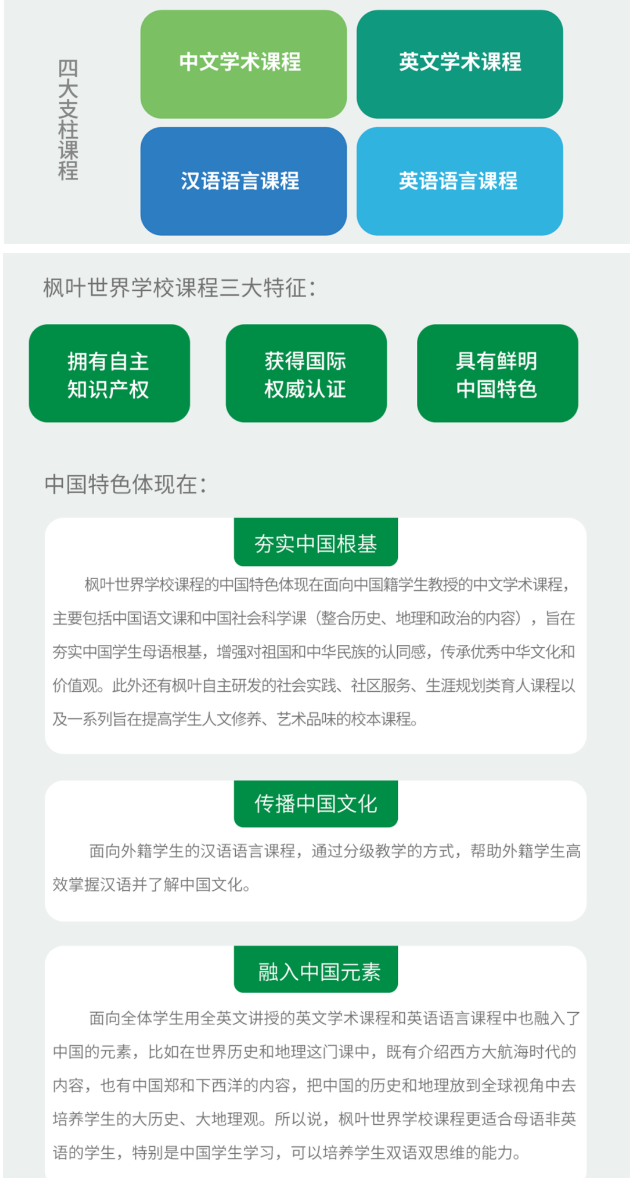 四大支柱课程

中文学术课程

英文学术课程

汉语语言课程

英语语言课程

枫叶世界学校课程三大特征：

拥有自主知识产权

获得国际权威认证

具有鲜明中国特色

中国特色体现在：

夯实中国根基

枫叶世界学校课程的中国特色体现在面向中国籍学生教授的中文学术课程，主要包括中国语文课和中国社会科学课（整合历史、地理和政治的内容），旨在夯实中国学生母语根基，增强对祖国和中华民族的认同感，传承优秀中华文化和价值观。此外还有枫叶自主研发的社会实践、社区服务、生涯规划类育人课程以及一系列旨在提高学生人文修养、艺术品味的校本课程。

传播中国文化

面向外籍学生的汉语语言课程，通过分级教学的方式，帮助外籍学生高效掌握汉语并了解中国文化。

融入中国元素

面向全体学生用全英文讲授的英文学术课程和英语语言课程中也融入了中国的元素，比如在世界历史和地理这门课中，既有介绍西方大航海时代的内容，也有中国郑和下西洋的内容，把中国的历史和地理放到全球视角中去培养学生的大历史、大地理观。所以说，枫叶世界学校课程更适合母语非英语的学生，特别是中国学生学习，可以培养学生双语双思维的能力。